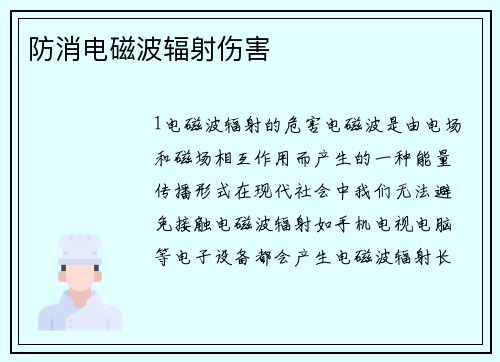 防消电磁波辐射伤害

1电磁波辐射的危害电磁波是由电场和磁场相互作用而产生的一种能量传播形式在现代社会中我们无法避免接触电磁波辐射如手机电视电脑等电子设备都会产生电磁波辐射长